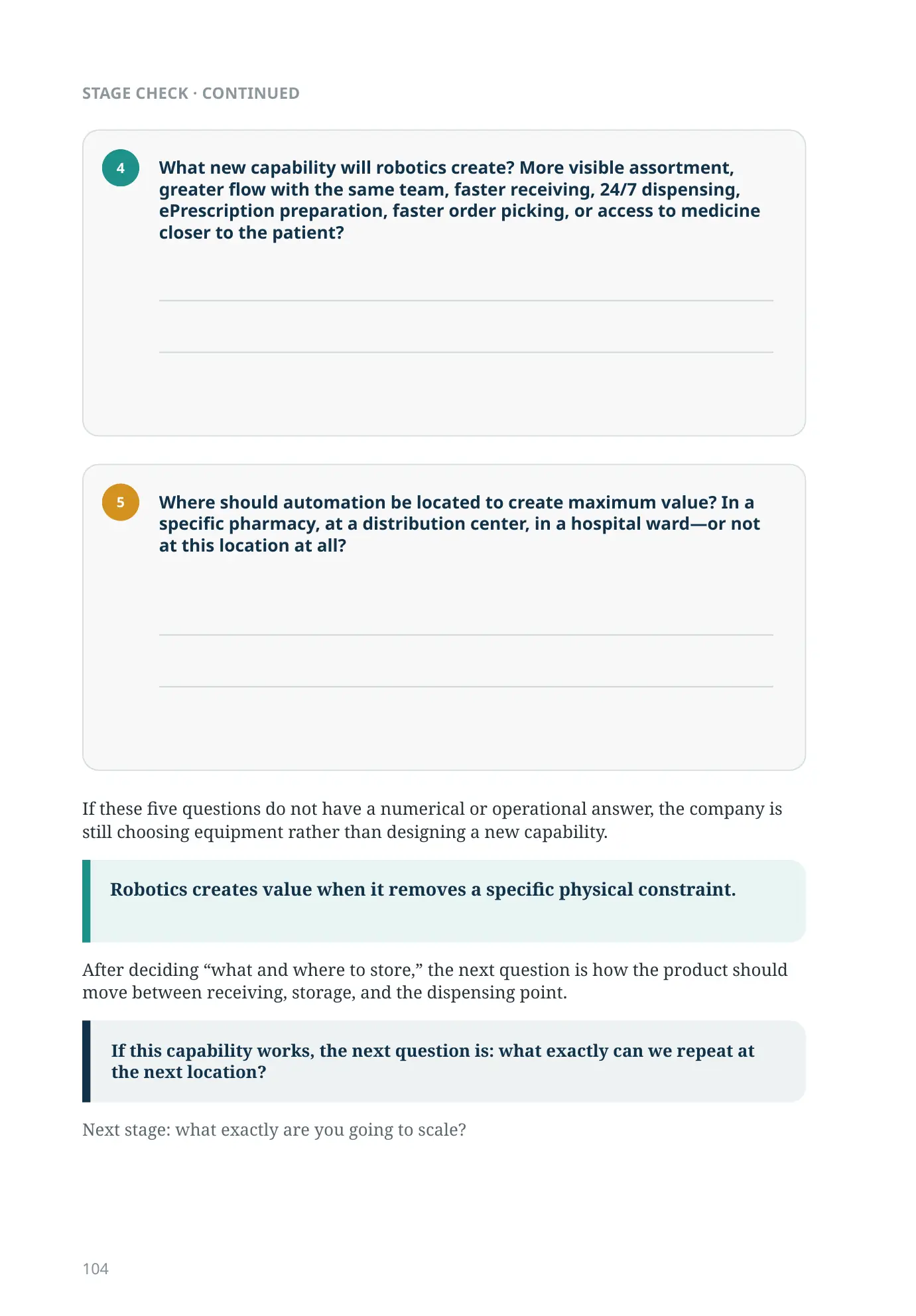 STAGE CHECK · CONTINUED

4

What new capability will robotics create? More visible assortment, greater flow with the same team, faster receiving, 24/7 dispensing, ePrescription preparation, faster order picking, or access to medicine closer to the patient?

____

____

5

Where should automation be located to create maximum value? In a specific pharmacy, at a distribution center, in a hospital ward—or not at this location at all?

____

____

If these five questions do not have a numerical or operational answer, the company is still choosing equipment rather than designing a new capability.

Robotics creates value when it removes a specific physical constraint.

After deciding "what and where to store," the next question is how the product should move between receiving, storage, and the dispensing point.

If this capability works, the next question is: what exactly can we repeat at the next location?

Next stage: what exactly are you going to scale?

104